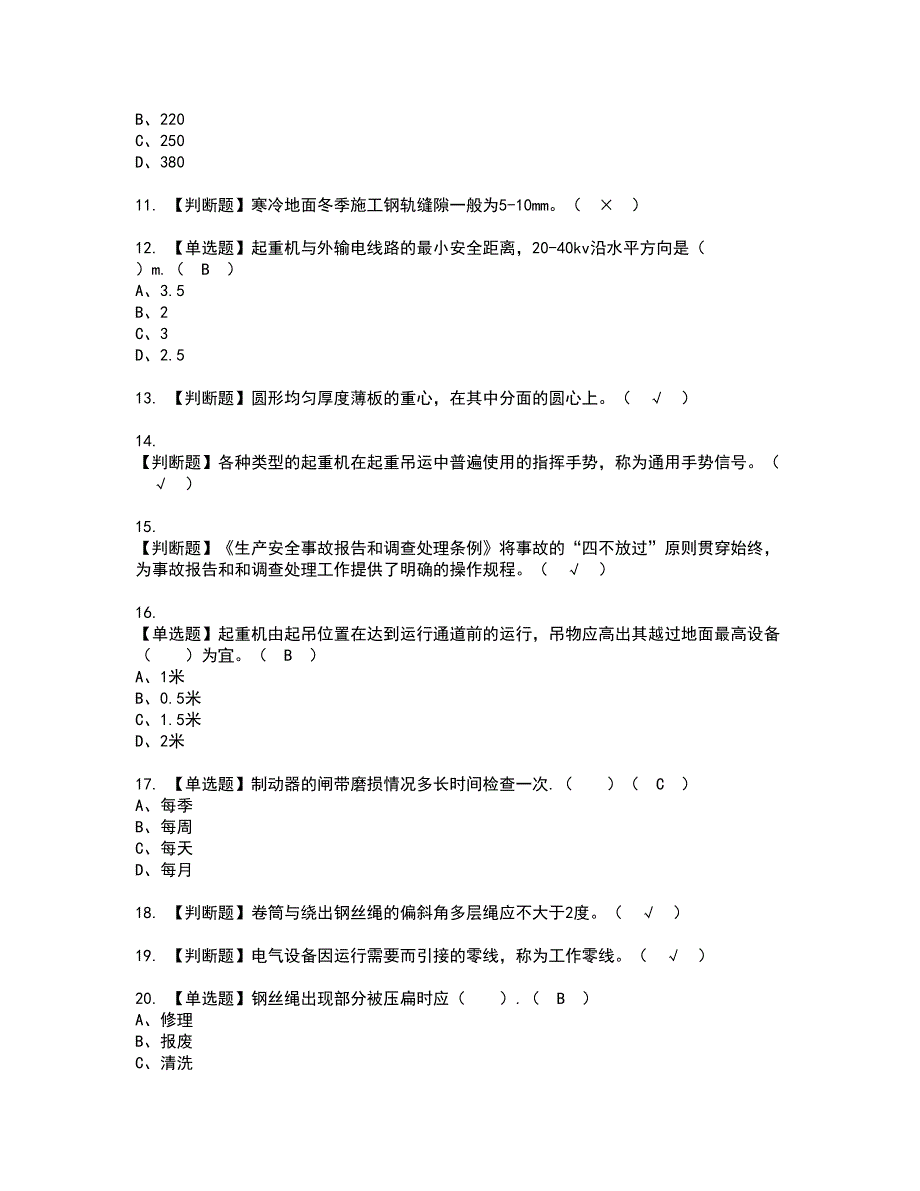 B、220
C、250
D、380

11. 【判断题】寒冷地面冬季施工钢轨缝隙一般为5-10mm。（ × ）

12. 【单选题】起重机与外输电线路的最小安全距离，20-40kv沿水平方向是（ ）m.（ B ）
A、3.5
B、2
C、3
D、2.5

13. 【判断题】圆形均匀厚度薄板的重心，在其中分面的圆心上。（ √ ）

14.
【判断题】各种类型的起重机在起重吊运中普遍使用的指挥手势，称为通用手势信号。（ √ ）

15.
【判断题】《生产安全事故报告和调查处理条例》将事故的“四不放过”原则贯穿始终，为事故报告和和调查处理工作提供了明确的操作规程。（ √ ）

16.
【单选题】起重机由起吊位置在达到运行通道前的运行，吊物应高出其越过地面最高设备（ ）为宜。（ B ）
A、1米
B、0.5米
C、1.5米
D、2米

17. 【单选题】制动器的闸带磨损情况多长时间检查一次.（ ）（ C ）
A、每季
B、每周
C、每天
D、每月

18. 【判断题】卷筒与绕出钢丝绳的偏斜角多层绳应不大于2度。（ √ ）

19. 【判断题】电气设备因运行需要而引接的零线，称为工作零线。（ √ ）

20. 【单选题】钢丝绳出现部分被压扁时应（ ）.（ B ）
A、修理
B、报废
C、清洗